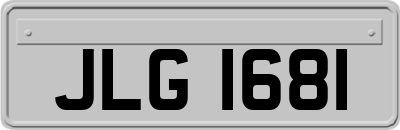 JLG 1681